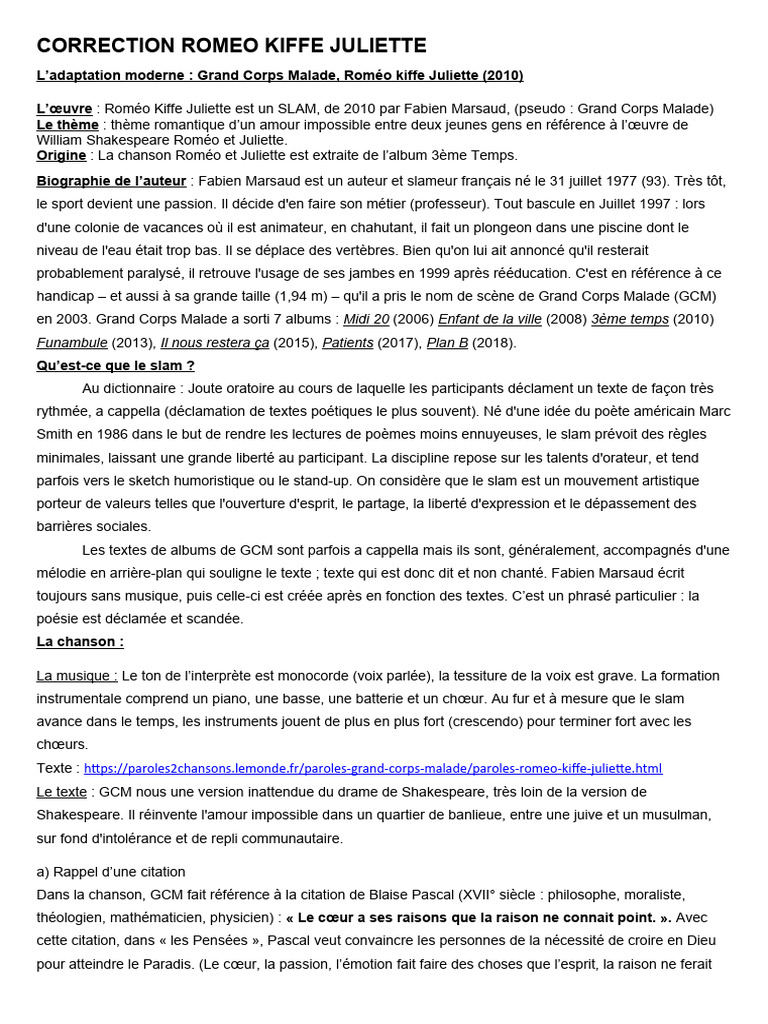 CORRECTION ROMEO KIFFE JULIETTE

L'adaptation moderne : Grand Corps Malade, Roméo kiffe Juliette (2010)

L'œuvre : Roméo Kiffe Juliette est un SLAM, de 2010 par Fabien Marsaud, (pseudo : Grand Corps Malade)
Le thème : thème romantique d'un amour impossible entre deux jeunes gens en référence à l'œuvre de William Shakespeare Roméo et Juliette.
Origine : La chanson Roméo et Juliette est extraite de l'album 3ème Temps.

Biographie de l'auteur : Fabien Marsaud est un auteur et slameur français né le 31 juillet 1977 (93). Très tôt, le sport devient une passion. Il décide d'en faire son métier (professeur). Tout bascule en Juillet 1997 : lors d'une colonie de vacances où il est animateur, en chahutant, il fait un plongeon dans une piscine dont le niveau de l'eau était trop bas. Il se déplace des vertèbres. Bien qu'on lui ait annoncé qu'il resterait probablement paralysé, il retrouve l'usage de ses jambes en 1999 après rééducation. C'est en référence à ce handicap – et aussi à sa grande taille (1,94 m) – qu'il a pris le nom de scène de Grand Corps Malade (GCM) en 2003. Grand Corps Malade a sorti 7 albums : Midi 20 (2006) Enfant de la ville (2008) 3ème temps (2010) Funambule (2013), Il nous restera ça (2015), Patients (2017), Plan B (2018).
Qu'est-ce que le slam ?
Au dictionnaire : Joute oratoire au cours de laquelle les participants déclament un texte de façon très rythmée, a cappella (déclamation de textes poétiques le plus souvent). Né d'une idée du poète américain Marc Smith en 1986 dans le but de rendre les lectures de poèmes moins ennuyeuses, le slam prévoit des règles minimales, laissant une grande liberté au participant. La discipline repose sur les talents d'orateur, et tend parfois vers le sketch humoristique ou le stand-up. On considère que le slam est un mouvement artistique porteur de valeurs telles que l'ouverture d'esprit, le partage, la liberté d'expression et le dépassement des barrières sociales.
Les textes de albums de GCM sont parfois a cappella mais ils sont, généralement, accompagnés d'une mélodie en arrière-plan qui souligne le texte ; texte qui est donc dit et non chanté. Fabien Marsaud écrit toujours sans musique, puis celle-ci est créée après en fonction des textes. C'est un phrasé particulier : la poésie est déclamée et scandée.
La chanson :

La musique : Le ton de l'interprète est monocorde (voix parlée), la tessiture de la voix est grave. La formation instrumentale comprend un piano, une basse, une batterie et un chœur. Au fur et à mesure que le slam avance dans le temps, les instruments jouent de plus en plus fort (crescendo) pour terminer fort avec les chœurs.
Texte : https://paroles2chansons.lemonde.fr/paroles-grand-corps-malade/paroles-romeo-kiffe-juliette.html
Le texte : GCM nous une version inattendue du drame de Shakespeare, très loin de la version de Shakespeare. Il réinvente l'amour impossible dans un quartier de banlieue, entre une juive et un musulman, sur fond d'intolérance et de repli communautaire.

a) Rappel d'une citation
Dans la chanson, GCM fait référence à la citation de Blaise Pascal (XVII° siècle : philosophe, moraliste, théologien, mathématicien, physicien) : « Le cœur a ses raisons que la raison ne connait point. ». Avec cette citation, dans « les Pensées », Pascal veut convaincre les personnes de la nécessité de croire en Dieu pour atteindre le Paradis. (Le cœur, la passion, l'émotion fait faire des choses que l'esprit, la raison ne ferait